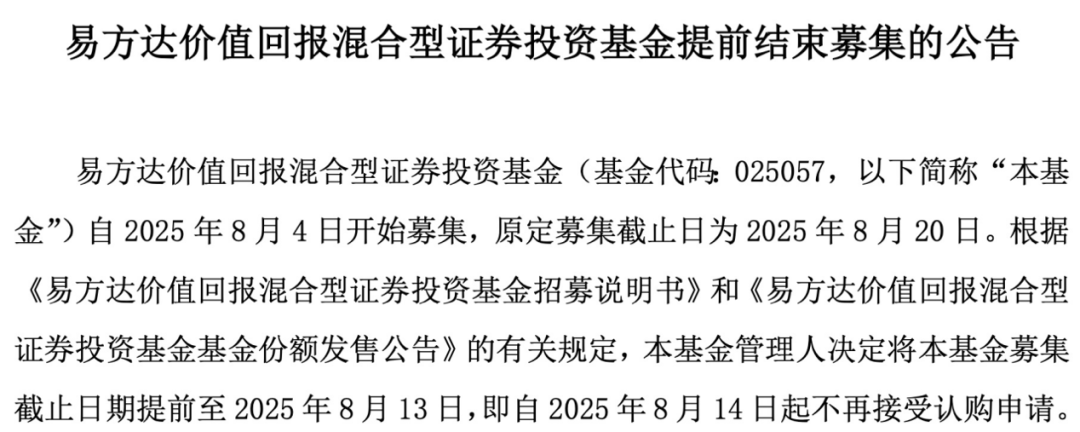 易方达价值回报混合型证券投资基金提前结束募集的公告

易方达价值回报混合型证券投资基金（基金代码：025057，以下简称“本基金”）自2025年8月4日开始募集，原定募集截止日为2025年8月20日。根据《易方达价值回报混合型证券投资基金招募说明书》和《易方达价值回报混合型证券投资基金基金份额发售公告》的有关规定，本基金管理人决定将本基金募集截止日期提前至2025年8月13日，即自2025年8月14日起不再接受认购申请。